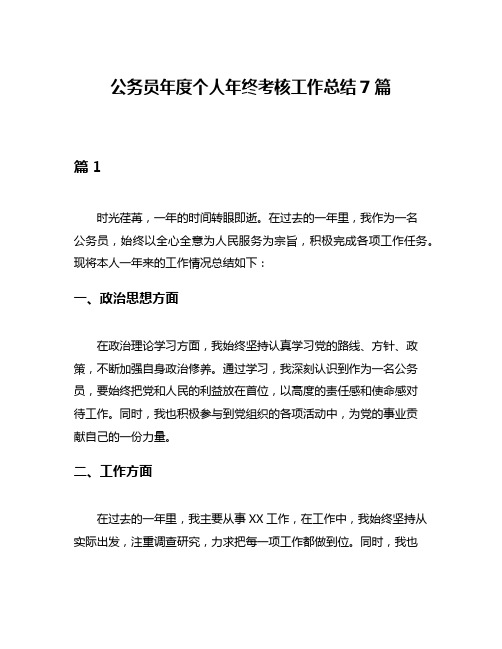 公务员年度个人年终考核工作总结 7 篇

篇 1

时光荏苒，一年的时间转眼即逝。在过去的一年里，我作为一名公务员，始终以全心全意为人民服务为宗旨，积极完成各项工作任务。现将本人一年来的工作情况总结如下：

一、政治思想方面

在政治理论学习方面，我始终坚持认真学习党的路线、方针、政策，不断加强自身政治修养。通过学习，我深刻认识到作为一名公务员，要始终把党和人民的利益放在首位，以高度的责任感和使命感对待工作。同时，我也积极参与到党组织的各项活动中，为党的事业贡献自己的一份力量。

二、工作方面

在过去的一年里，我主要从事 XX 工作，在工作中，我始终坚持从实际出发，注重调查研究，力求把每一项工作都做到位。同时，我也